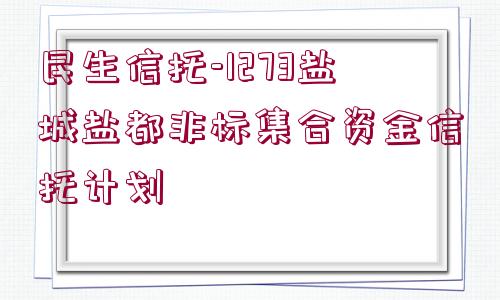 民生信托-1273盐城盐都非标集合资金信托计划